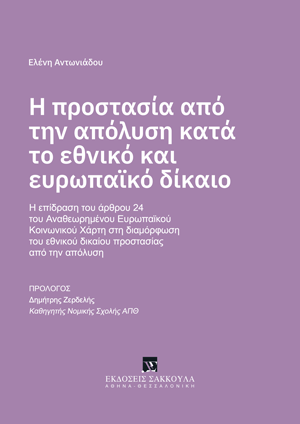 Ελένη Αντωνιάδου

Η προστασία από την απόλυση κατά το εθνικό και ευρωπαϊκό δίκαιο

Η επίδραση του άρθρου 24 του Αναθεωρημένου Ευρωπαϊκού Κοινωνικού Χάρτη στη διαμόρφωση του εθνικού δικαίου προστασίας από την απόλυση

ΠΡΟΛΟΓΟΣ
Δημήτρης Ζερδελής
Καθηγητής Νομικής Σχολής ΑΠΘ

ΕΚΔΟΣΕΙΣ ΣΑΚΚΟΥΛΑ
ΑΘΗΝΑ - ΘΕΣΣΑΛΟΝΙΚΗ